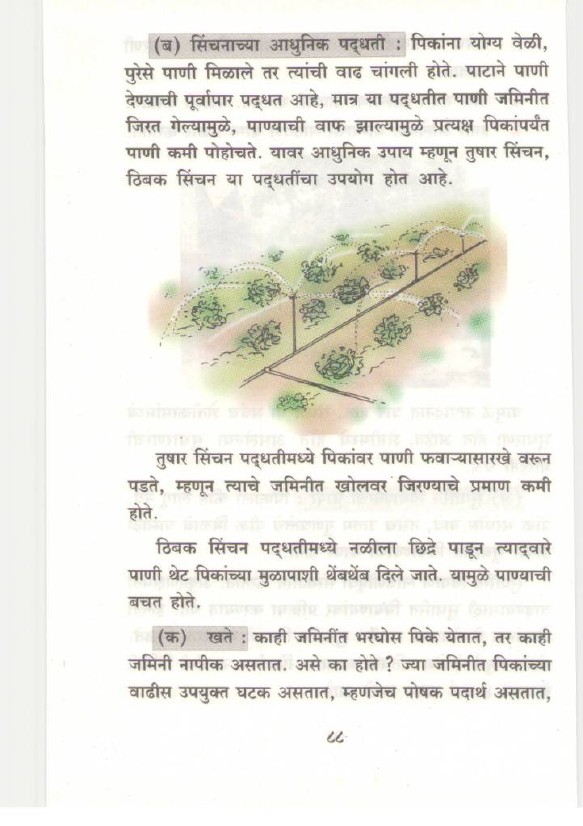 (ब) सिंचनाच्या आधुनिक पद्धती : पिकांना योग्य वेळी, पुरेसे पाणी मिळाले तर त्यांची वाढ चांगली होते. पाटाने पाणी देण्याची पूर्वापार पद्धत आहे, मात्र या पद्धतीत पाणी जमिनीत जिरत गेल्यामुळे, पाण्याची वाफ झाल्यामुळे प्रत्यक्ष पिकांपर्यंत पाणी कमी पोहोचते. यावर आधुनिक उपाय म्हणून तुषार सिंचन, ठिबक सिंचन या पद्धतींचा उपयोग होत आहे.

तुषार सिंचन पद्धतीमध्ये पिकांवर पाणी फवाऱ्यासारखे वरून पडते, म्हणून त्याचे जमिनीत खोलवर जिरण्याचे प्रमाण कमी होते.

ठिबक सिंचन पद्धतीमध्ये नळीला छिद्रे पाडून त्याद्वारे पाणी थेट पिकांच्या मुळापाशी थेंबथेंब दिले जाते. यामुळे पाण्याची बचत होते.

(क) खते : काही जमिनींत भरघोस पिके येतात, तर काही जमिनी नापीक असतात. असे का होते ? ज्या जमिनीत पिकांच्या वाढीस उपयुक्त घटक असतात, म्हणजेच पोषक पदार्थ असतात,

८८